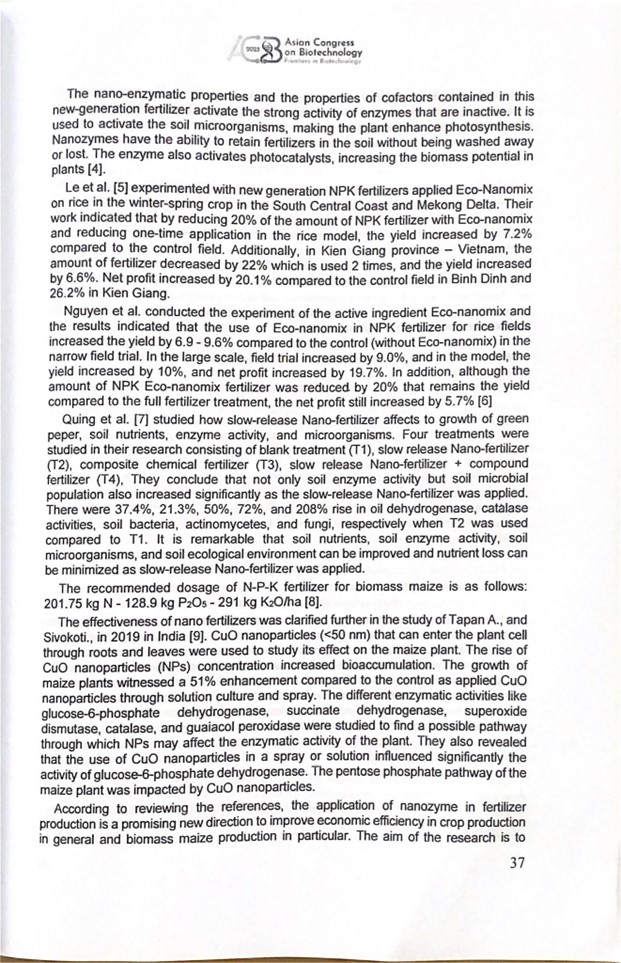 2023 Asian Congress on Biotechnology Frontiers in Biotechnology

The nano-enzymatic properties and the properties of cofactors contained in this new-generation fertilizer activate the strong activity of enzymes that are inactive. It is used to activate the soil microorganisms, making the plant enhance photosynthesis. Nanozymes have the ability to retain fertilizers in the soil without being washed away or lost. The enzyme also activates photocatalysts, increasing the biomass potential in plants [4].

Le et al. [5] experimented with new generation NPK fertilizers applied Eco-Nanomix on rice in the winter-spring crop in the South Central Coast and Mekong Delta. Their work indicated that by reducing 20% of the amount of NPK fertilizer with Eco-nanomix and reducing one-time application in the rice model, the yield increased by 7.2% compared to the control field. Additionally, in Kien Giang province – Vietnam, the amount of fertilizer decreased by 22% which is used 2 times, and the yield increased by 6.6%. Net profit increased by 20.1% compared to the control field in Binh Dinh and 26.2% in Kien Giang.

Nguyen et al. conducted the experiment of the active ingredient Eco-nanomix and the results indicated that the use of Eco-nanomix in NPK fertilizer for rice fields increased the yield by 6.9 - 9.6% compared to the control (without Eco-nanomix) in the narrow field trial. In the large scale, field trial increased by 9.0%, and in the model, the yield increased by 10%, and net profit increased by 19.7%. In addition, although the amount of NPK Eco-nanomix fertilizer was reduced by 20% that remains the yield compared to the full fertilizer treatment, the net profit still increased by 5.7% [6]

Quing et al. [7] studied how slow-release Nano-fertilizer affects to growth of green peper, soil nutrients, enzyme activity, and microorganisms. Four treatments were studied in their research consisting of blank treatment (T1), slow release Nano-fertilizer (T2), composite chemical fertilizer (T3), slow release Nano-fertilizer + compound fertilizer (T4), They conclude that not only soil enzyme activity but soil microbial population also increased significantly as the slow-release Nano-fertilizer was applied. There were 37.4%, 21.3%, 50%, 72%, and 208% rise in oil dehydrogenase, catalase activities, soil bacteria, actinomycetes, and fungi, respectively when T2 was used compared to T1. It is remarkable that soil nutrients, soil enzyme activity, soil microorganisms, and soil ecological environment can be improved and nutrient loss can be minimized as slow-release Nano-fertilizer was applied.

The recommended dosage of N-P-K fertilizer for biomass maize is as follows: 201.75 kg N - 128.9 kg $P_2O_5$ - 291 kg $K_2O$/ha [8].

The effectiveness of nano fertilizers was clarified further in the study of Tapan A., and Sivokoti., in 2019 in India [9]. CuO nanoparticles (<50 nm) that can enter the plant cell through roots and leaves were used to study its effect on the maize plant. The rise of CuO nanoparticles (NPs) concentration increased bioaccumulation. The growth of maize plants witnessed a 51% enhancement compared to the control as applied CuO nanoparticles through solution culture and spray. The different enzymatic activities like glucose-6-phosphate dehydrogenase, succinate dehydrogenase, superoxide dismutase, catalase, and guaiacol peroxidase were studied to find a possible pathway through which NPs may affect the enzymatic activity of the plant. They also revealed that the use of CuO nanoparticles in a spray or solution influenced significantly the activity of glucose-6-phosphate dehydrogenase. The pentose phosphate pathway of the maize plant was impacted by CuO nanoparticles.

According to reviewing the references, the application of nanozyme in fertilizer production is a promising new direction to improve economic efficiency in crop production in general and biomass maize production in particular. The aim of the research is to

37